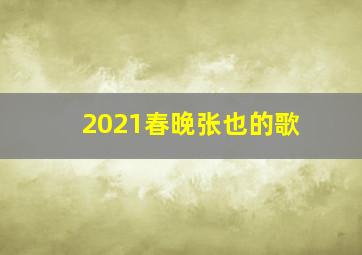 2021春晚张也的歌